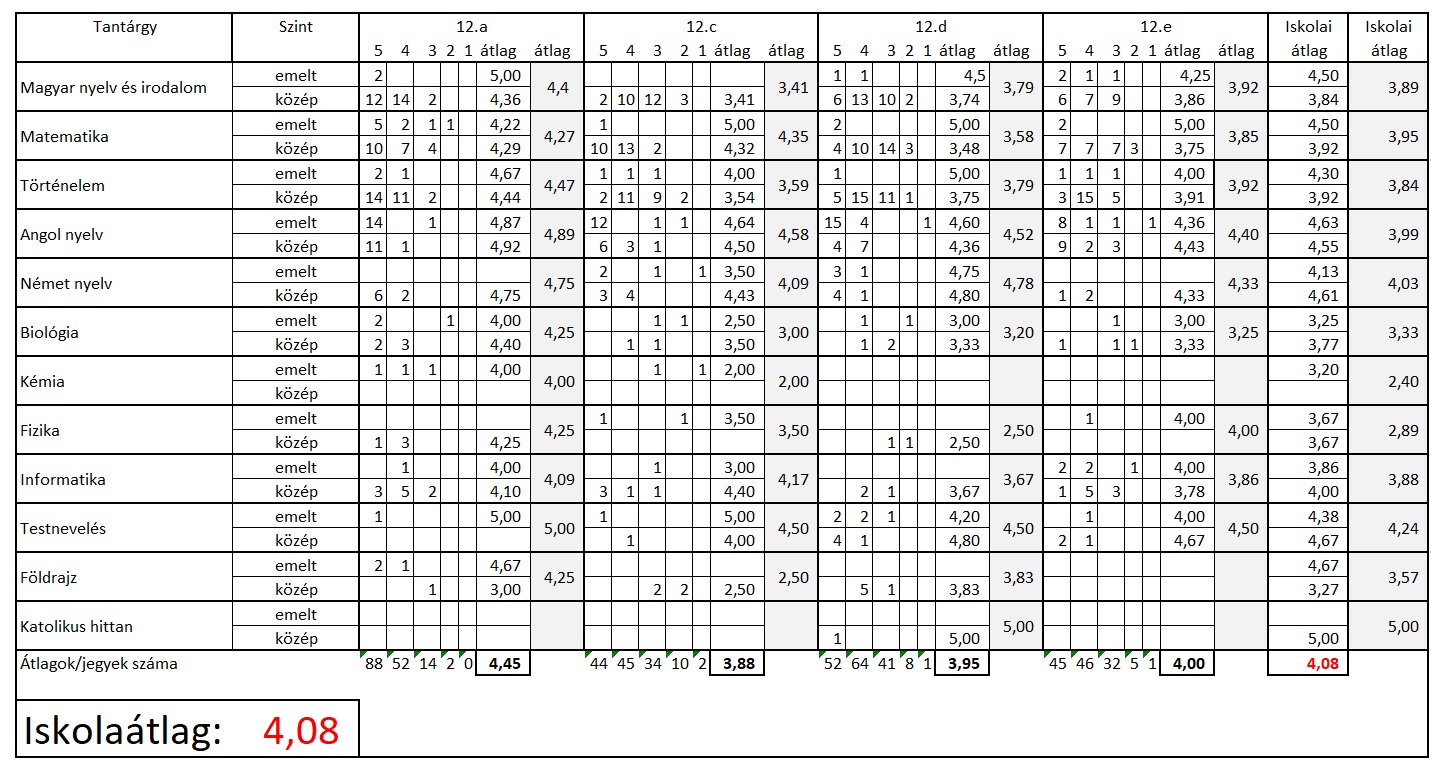 | Tantárgy | Szint | 12.a 5 | 4 | 3 | 2 | 1 | átlag | átlag | 12.c 5 | 4 | 3 | 2 | 1 | átlag | átlag | 12.d 5 | 4 | 3 | 2 | 1 | átlag | átlag | 12.e 5 | 4 | 3 | 2 | 1 | átlag | átlag | Iskolai átlag | Iskolai átlag |
|---|---|---|---|---|---|---|---|---|---|---|---|---|---|---|---|---|---|---|---|---|---|---|---|---|---|---|---|---|---|---|---|
| Magyar nyelv és irodalom | emelt | 2 | | | | | 5,00 | 4,4 | | | | | | | 3,41 | 1 | 1 | | | | 4,5 | 3,79 | 2 | 1 | 1 | | | 4,25 | 3,92 | 4,50 | 3,89 |
| | közép | 12 | 14 | 2 | | | 4,36 | | 2 | 10 | 12 | 3 | | 3,41 | | 6 | 13 | 10 | 2 | | 3,74 | | 6 | 7 | 9 | | | 3,86 | | 3,84 | |
| Matematika | emelt | 5 | 2 | 1 | 1 | | 4,22 | 4,27 | 1 | | | | | 5,00 | 4,35 | 2 | | | | | 5,00 | 3,58 | 2 | | | | | 5,00 | 3,85 | 4,50 | 3,95 |
| | közép | 10 | 7 | 4 | | | 4,29 | | 10 | 13 | 2 | | | 4,32 | | 4 | 10 | 14 | 3 | | 3,48 | | 7 | 7 | 7 | 3 | | 3,75 | | 3,92 | |
| Történelem | emelt | 2 | 1 | | | | 4,67 | 4,47 | 1 | 1 | 1 | | | 4,00 | 3,59 | 1 | | | | | 5,00 | 3,79 | 1 | 1 | 1 | | | 4,00 | 3,92 | 4,30 | 3,84 |
| | közép | 14 | 11 | 2 | | | 4,44 | | 2 | 11 | 9 | 2 | | 3,54 | | 5 | 15 | 11 | 1 | | 3,75 | | 3 | 15 | 5 | | | 3,91 | | 3,92 | |
| Angol nyelv | emelt | 14 | | 1 | | | 4,87 | 4,89 | 12 | | 1 | 1 | | 4,64 | 4,58 | 15 | 4 | | | 1 | 4,60 | 4,52 | 8 | 1 | 1 | | 1 | 4,36 | 4,40 | 4,63 | 3,99 |
| | közép | 11 | 1 | | | | 4,92 | | 6 | 3 | 1 | | | 4,50 | | 4 | 7 | | | | 4,36 | | 9 | 2 | 3 | | | 4,43 | | 4,55 | |
| Német nyelv | emelt | | | | | | | 4,75 | 2 | | 1 | | 1 | 3,50 | 4,09 | 3 | 1 | | | | 4,75 | 4,78 | | | | | | | 4,33 | 4,13 | 4,03 |
| | közép | 6 | 2 | | | | 4,75 | | 3 | 4 | | | | 4,43 | | 4 | 1 | | | | 4,80 | | 1 | 2 | | | | 4,33 | | 4,61 | |
| Biológia | emelt | 2 | | | 1 | | 4,00 | 4,25 | | | 1 | 1 | | 2,50 | 3,00 | | 1 | | 1 | | 3,00 | 3,20 | | | 1 | | | 3,00 | 3,25 | 3,25 | 3,33 |
| | közép | 2 | 3 | | | | 4,40 | | | 1 | 1 | | | 3,50 | | | 1 | 2 | | | 3,33 | | 1 | | 1 | 1 | | 3,33 | | 3,77 | |
| Kémia | emelt | 1 | 1 | 1 | | | 4,00 | 4,00 | | | 1 | | 1 | 2,00 | 2,00 | | | | | | | | | | | | | | | 3,20 | 2,40 |
| | közép | | | | | | | | | | | | | | | | | | | | | | | | | | | | | | |
| Fizika | emelt | | | | | | | 4,25 | 1 | | | 1 | | 3,50 | 3,50 | | | | | | | 2,50 | | 1 | | | | 4,00 | 4,00 | 3,67 | 2,89 |
| | közép | 1 | 3 | | | | 4,25 | | | | | | | | | | | 1 | 1 | | 2,50 | | | | | | | | | 3,67 | |
| Informatika | emelt | | 1 | | | | 4,00 | 4,09 | | | 1 | | | 3,00 | 4,17 | | | | | | | 3,67 | 2 | 2 | | 1 | | 4,00 | 3,86 | 3,86 | 3,88 |
| | közép | 3 | 5 | 2 | | | 4,10 | | 3 | 1 | 1 | | | 4,40 | | | 2 | 1 | | | 3,67 | | 1 | 5 | 3 | | | 3,78 | | 4,00 | |
| Testnevelés | emelt | 1 | | | | | 5,00 | 5,00 | 1 | | | | | 5,00 | 4,50 | 2 | 2 | 1 | | | 4,20 | 4,50 | | 1 | | | | 4,00 | 4,50 | 4,38 | 4,24 |
| | közép | | | | | | | | | 1 | | | | 4,00 | | 4 | 1 | | | | 4,80 | | 2 | 1 | | | | 4,67 | | 4,67 | |
| Földrajz | emelt | 2 | 1 | | | | 4,67 | 4,25 | | | | | | | 2,50 | | | | | | | 3,83 | | | | | | | | 4,67 | 3,57 |
| | közép | | | 1 | | | 3,00 | | | | 2 | 2 | | 2,50 | | | 5 | 1 | | | 3,83 | | | | | | | | | 3,27 | |
| Katolikus hittan | emelt | | | | | | | | | | | | | | | | | | | | | 5,00 | | | | | | | | | 5,00 |
| | közép | | | | | | | | | | | | | | | 1 | | | | | 5,00 | | | | | | | | | 5,00 | |
| Átlagok/jegyek száma | | 88 | 52 | 14 | 2 | 0 | 4,45 | | 44 | 45 | 34 | 10 | 2 | 3,88 | | 52 | 64 | 41 | 8 | 1 | 3,95 | | 45 | 46 | 32 | 5 | 1 | 4,00 | | 4,08 | |

Iskolaátlag: 4,08